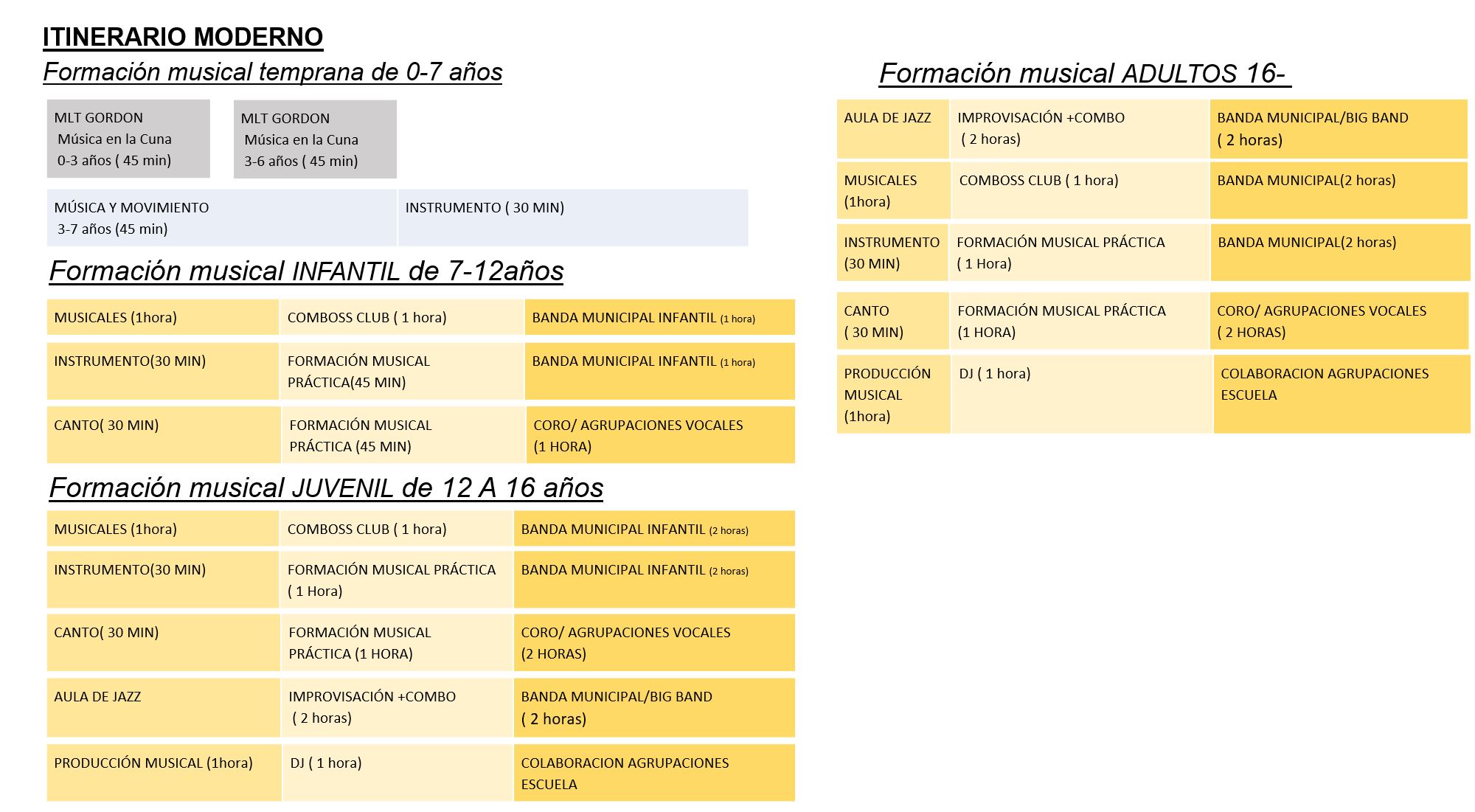 ITINERARIO MODERNO

Formación musical temprana de 0-7 años

| MLT GORDON Música en la Cuna 0-3 años ( 45 min) | MLT GORDON Música en la Cuna 3-6 años ( 45 min) |
|---|---|

| MÚSICA Y MOVIMIENTO 3-7 años (45 min) | INSTRUMENTO ( 30 MIN) |
|---|---|

Formación musical INFANTIL de 7-12años

| MUSICALES (1hora) | COMBOSS CLUB ( 1 hora) | BANDA MUNICIPAL INFANTIL (1 hora) |
|---|---|---|
| INSTRUMENTO(30 MIN) | FORMACIÓN MUSICAL PRÁCTICA(45 MIN) | BANDA MUNICIPAL INFANTIL (1 hora) |
| CANTO( 30 MIN) | FORMACIÓN MUSICAL PRÁCTICA (45 MIN) | CORO/ AGRUPACIONES VOCALES (1 HORA) |

Formación musical JUVENIL de 12 A 16 años

| MUSICALES (1hora) | COMBOSS CLUB ( 1 hora) | BANDA MUNICIPAL INFANTIL (2 horas) |
|---|---|---|
| INSTRUMENTO(30 MIN) | FORMACIÓN MUSICAL PRÁCTICA ( 1 Hora) | BANDA MUNICIPAL INFANTIL (2 horas) |
| CANTO( 30 MIN) | FORMACIÓN MUSICAL PRÁCTICA (1 HORA) | CORO/ AGRUPACIONES VOCALES (2 HORAS) |
| AULA DE JAZZ | IMPROVISACIÓN +COMBO ( 2 horas) | BANDA MUNICIPAL/BIG BAND ( 2 horas) |
| PRODUCCIÓN MUSICAL (1hora) | DJ ( 1 hora) | COLABORACION AGRUPACIONES ESCUELA |

Formación musical ADULTOS 16-

| AULA DE JAZZ | IMPROVISACIÓN +COMBO ( 2 horas) | BANDA MUNICIPAL/BIG BAND ( 2 horas) |
|---|---|---|
| MUSICALES (1hora) | COMBOSS CLUB ( 1 hora) | BANDA MUNICIPAL(2 horas) |
| INSTRUMENTO (30 MIN) | FORMACIÓN MUSICAL PRÁCTICA ( 1 Hora) | BANDA MUNICIPAL(2 horas) |
| CANTO ( 30 MIN) | FORMACIÓN MUSICAL PRÁCTICA (1 HORA) | CORO/ AGRUPACIONES VOCALES ( 2 HORAS) |
| PRODUCCIÓN MUSICAL (1hora) | DJ ( 1 hora) | COLABORACION AGRUPACIONES ESCUELA |